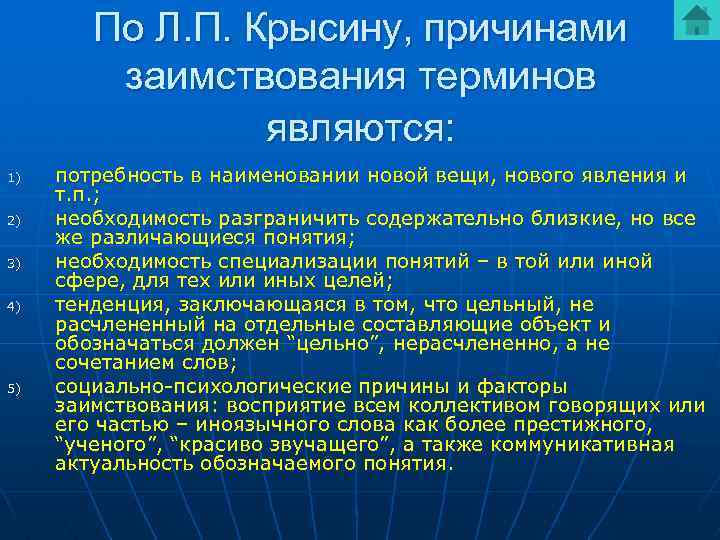 По Л.П. Крысину, причинами заимствования терминов являются:

1) потребность в наименовании новой вещи, нового явления и т.п.;
2) необходимость разграничить содержательно близкие, но все же различающиеся понятия;
3) необходимость специализации понятий – в той или иной сфере, для тех или иных целей;
4) тенденция, заключающаяся в том, что цельный, не расчлененный на отдельные составляющие объект и обозначаться должен “цельно”, нерасчлененно, а не сочетанием слов;
5) социально-психологические причины и факторы заимствования: восприятие всем коллективом говорящих или его частью – иноязычного слова как более престижного, “ученого”, “красиво звучащего”, а также коммуникативная актуальность обозначаемого понятия.